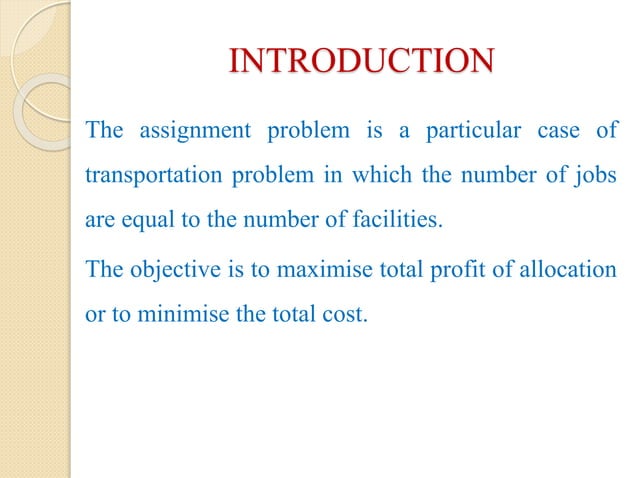 INTRODUCTION

The assignment problem is a particular case of transportation problem in which the number of jobs are equal to the number of facilities.

The objective is to maximise total profit of allocation or to minimise the total cost.